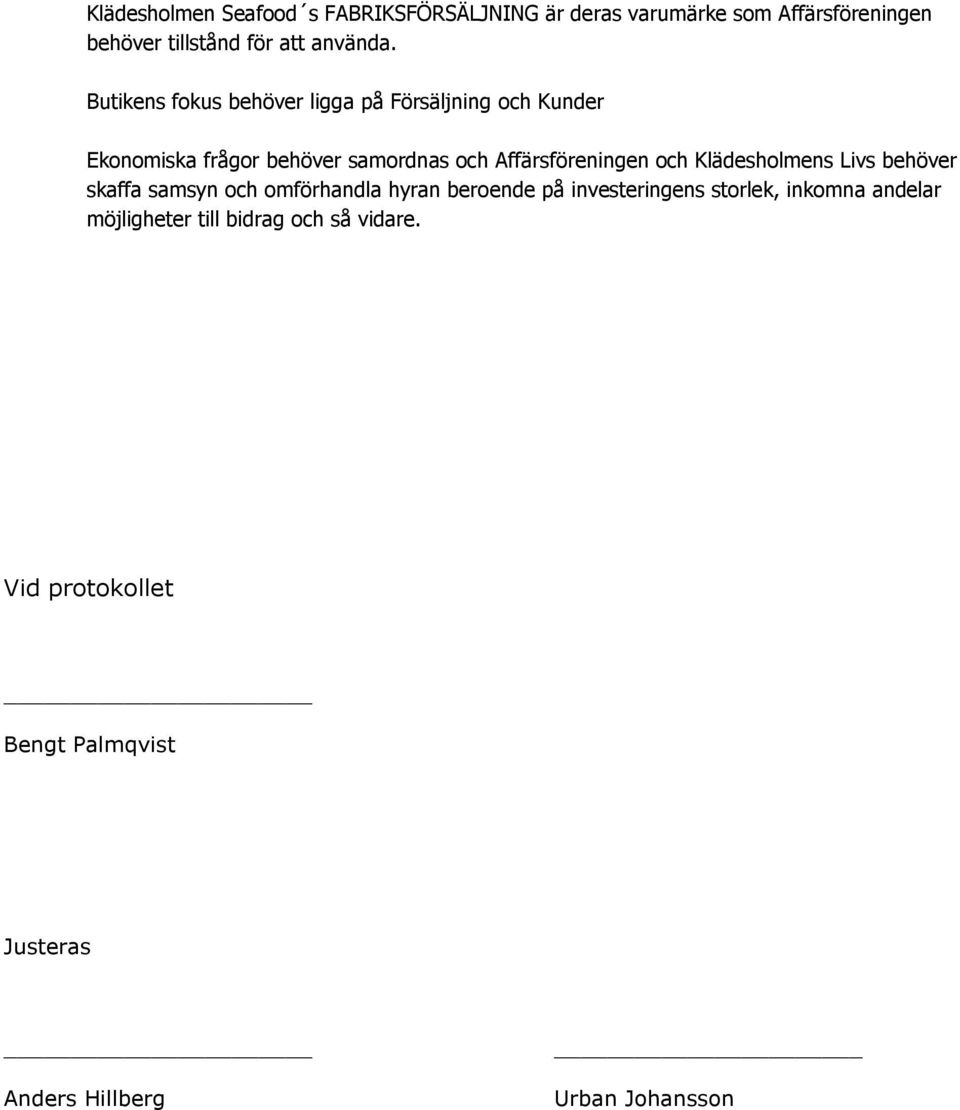 Klädesholmen Seafood´s FABRIKSFÖRSÄLJNING är deras varumärke som Affärsföreningen behöver tillstånd för att använda.

Butikens fokus behöver ligga på Försäljning och Kunder

Ekonomiska frågor behöver samordnas och Affärsföreningen och Klädesholmens Livs behöver skaffa samsyn och omförhandla hyran beroende på investeringens storlek, inkomna andelar möjligheter till bidrag och så vidare.

Vid protokollet

Bengt Palmqvist

Justeras

Anders Hillberg

Urban Johansson